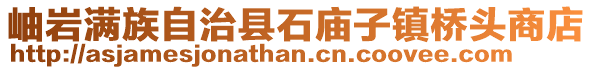 岫岩满族自治县石庙子镇桥头商店
http://asjamesjonathan.cn.coovee.com